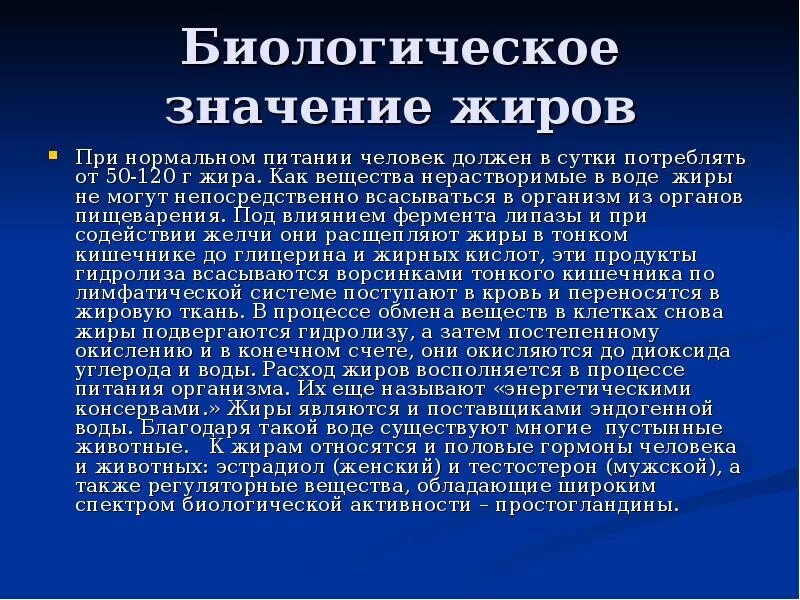 Биологическое значение жиров

• При нормальном питании человек должен в сутки потреблять от 50-120 г жира. Как вещества нерастворимые в воде жиры не могут непосредственно всасываться в организм из органов пищеварения. Под влиянием фермента липазы и при содействии желчи они расщепляют жиры в тонком кишечнике до глицерина и жирных кислот, эти продукты гидролиза всасываются ворсинками тонкого кишечника по лимфатической системе поступают в кровь и переносятся в жировую ткань. В процессе обмена веществ в клетках снова жиры подвергаются гидролизу, а затем постепенному окислению и в конечном счете, они окисляются до диоксида углерода и воды. Расход жиров восполняется в процессе питания организма. Их еще называют «энергетическими консервами.» Жиры являются и поставщиками эндогенной воды. Благодаря такой воде существуют многие пустынные животные. К жирам относятся и половые гормоны человека и животных: эстрадиол (женский) и тестостерон (мужской), а также регуляторные вещества, обладающие широким спектром биологической активности – простогландины.